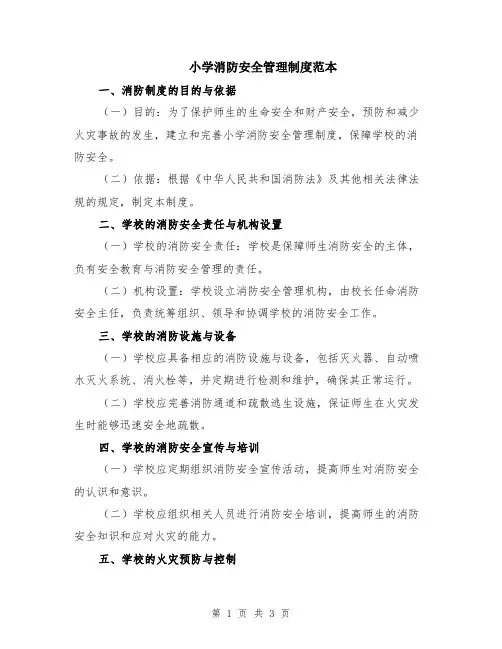 小学消防安全管理制度范本

一、消防制度的目的与依据

（一）目的：为了保护师生的生命安全和财产安全，预防和减少火灾事故的发生，建立和完善小学消防安全管理制度，保障学校的消防安全。

（二）依据：根据《中华人民共和国消防法》及其他相关法律法规的规定，制定本制度。

二、学校的消防安全责任与机构设置

（一）学校的消防安全责任：学校是保障师生消防安全的主体，负有安全教育与消防安全管理的责任。

（二）机构设置：学校设立消防安全管理机构，由校长任命消防安全主任，负责统筹组织、领导和协调学校的消防安全工作。

三、学校的消防设施与设备

（一）学校应具备相应的消防设施与设备，包括灭火器、自动喷水灭火系统、消火栓等，并定期进行检测和维护，确保其正常运行。

（二）学校应完善消防通道和疏散逃生设施，保证师生在火灾发生时能够迅速安全地疏散。

四、学校的消防安全宣传与培训

（一）学校应定期组织消防安全宣传活动，提高师生对消防安全的认识和意识。

（二）学校应组织相关人员进行消防安全培训，提高师生的消防安全知识和应对火灾的能力。

五、学校的火灾预防与控制

第 1 页 共 3 页